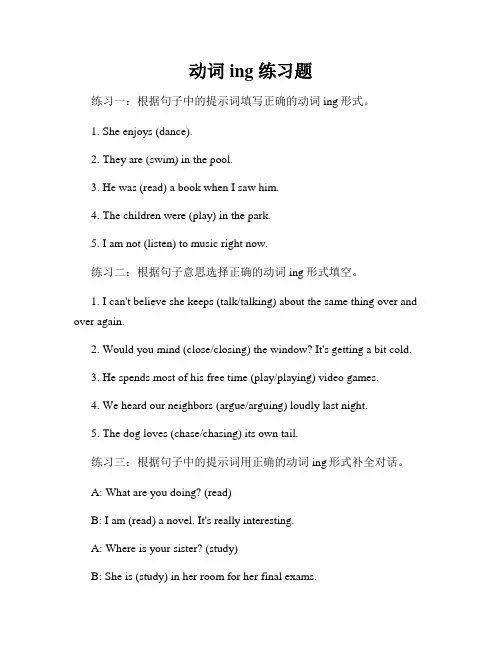 动词 ing 练习题

练习一：根据句子中的提示词填写正确的动词 ing 形式。

1. She enjoys (dance).

2. They are (swim) in the pool.

3. He was (read) a book when I saw him.

4. The children were (play) in the park.

5. I am not (listen) to music right now.

练习二：根据句子意思选择正确的动词 ing 形式填空。

1. I can't believe she keeps (talk/talking) about the same thing over and over again.

2. Would you mind (close/closing) the window? It's getting a bit cold.

3. He spends most of his free time (play/playing) video games.

4. We heard our neighbors (argue/arguing) loudly last night.

5. The dog loves (chase/chasing) its own tail.

练习三：根据句子中的提示词用正确的动词 ing 形式补全对话。

A: What are you doing? (read)

B: I am (read) a novel. It's really interesting.

A: Where is your sister? (study)

B: She is (study) in her room for her final exams.